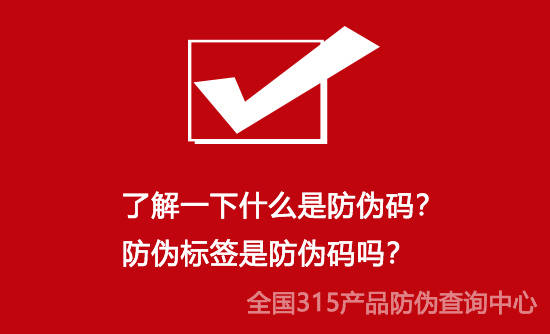 了解一下什么是防伪码？
防伪标签是防伪码吗？

全国315产品防伪查询中心